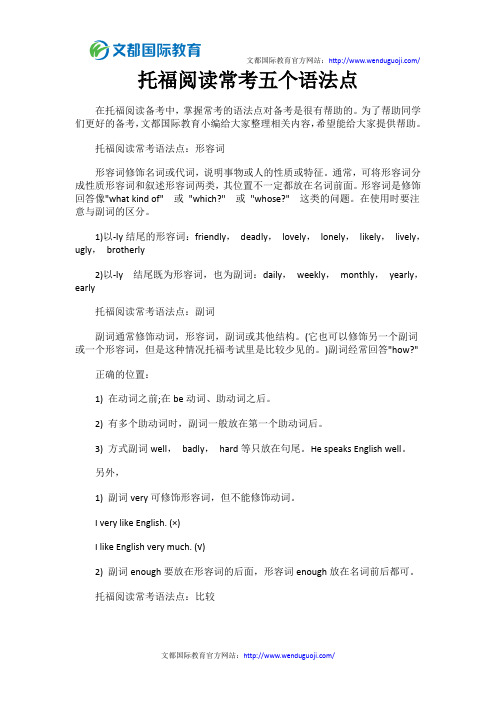 文都国际教育

文都国际教育官方网站：http://www.wenduguoji.com/

托福阅读常考五个语法点

在托福阅读备考中，掌握常考的语法点对备考是很有帮助的。为了帮助同学们更好的备考，文都国际教育小编给大家整理相关内容，希望能给大家提供帮助。

托福阅读常考语法点：形容词

形容词修饰名词或代词，说明事物或人的性质或特征。通常，可将形容词分成性质形容词和叙述形容词两类，其位置不一定都放在名词前面。形容词是修饰回答像"what kind of" 或 "which?" 或 "whose?" 这类的问题。在使用时要注意与副词的区分。

1)以-ly 结尾的形容词：friendly， deadly， lovely， lonely， likely， lively， ugly， brotherly

2)以-ly 结尾既为形容词，也为副词：daily， weekly， monthly， yearly， early

托福阅读常考语法点：副词

副词通常修饰动词，形容词，副词或其他结构。(它也可以修饰另一个副词或一个形容词，但是这种情况托福考试里是比较少见的。)副词经常回答"how?"

正确的位置：

1) 在动词之前;在 be 动词、助动词之后。

2) 有多个助动词时，副词一般放在第一个助动词后。

3) 方式副词 well， badly， hard 等只放在句尾。He speaks English well。

另外，

1) 副词 very 可修饰形容词，但不能修饰动词。

I very like English. (×)

I like English very much. (√)

2) 副词 enough 要放在形容词的后面，形容词 enough 放在名词前后都可。

托福阅读常考语法点：比较

文都国际教育官方网站：http://www.wenduguoji.com/